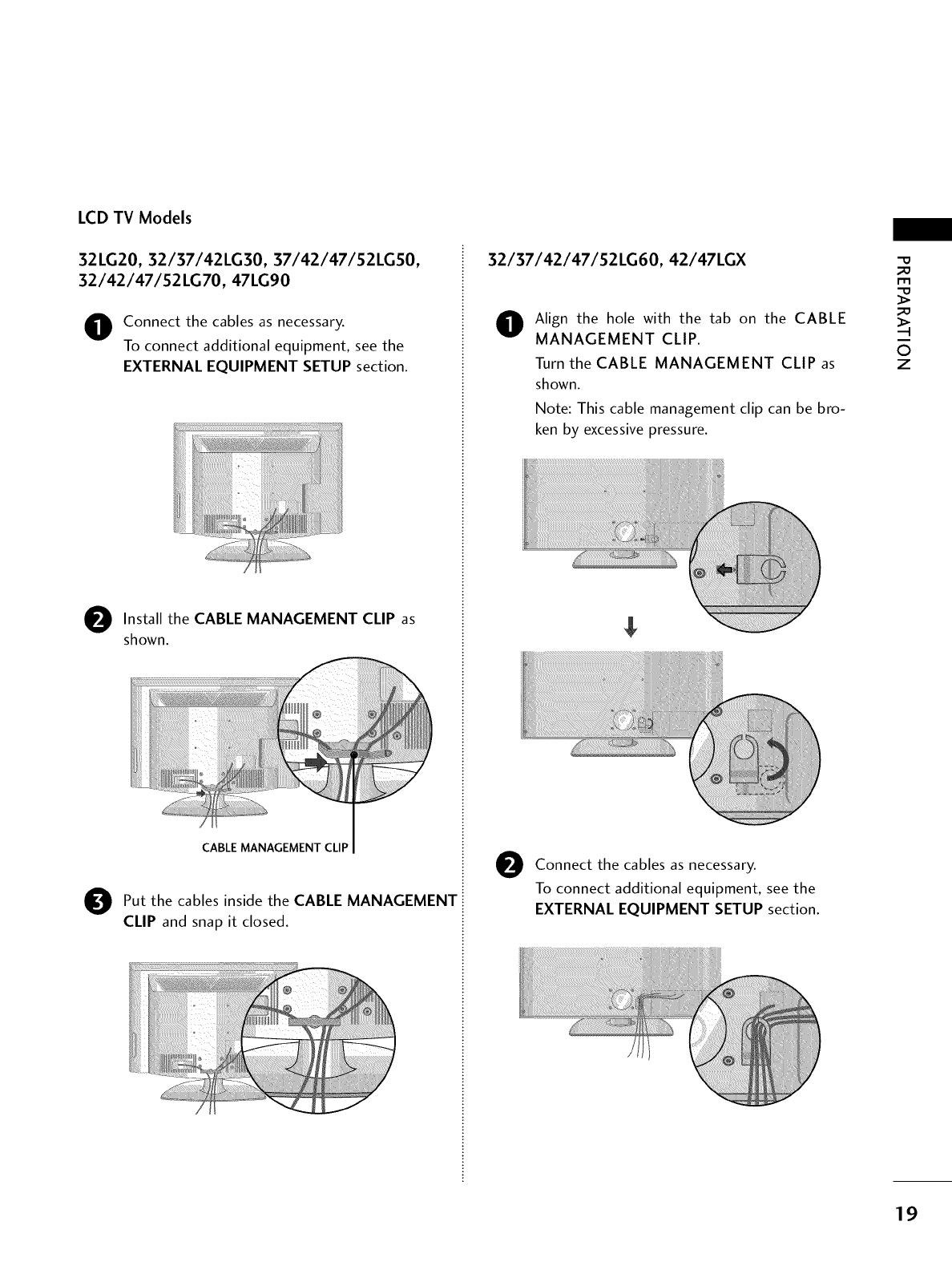 LCD TV Models

32LG20, 32/37/42LG30, 37/42/47/52LG50, 32/42/47/52LG70, 47LG90

1 Connect the cables as necessary.
To connect additional equipment, see the EXTERNAL EQUIPMENT SETUP section.

2 Install the CABLE MANAGEMENT CLIP as shown.

CABLE MANAGEMENT CLIP

3 Put the cables inside the CABLE MANAGEMENT CLIP and snap it closed.

32/37/42/47/52LG60, 42/47LGX

1 Align the hole with the tab on the CABLE MANAGEMENT CLIP.
Turn the CABLE MANAGEMENT CLIP as shown.
Note: This cable management clip can be broken by excessive pressure.

2 Connect the cables as necessary.
To connect additional equipment, see the EXTERNAL EQUIPMENT SETUP section.

PREPARATION

19